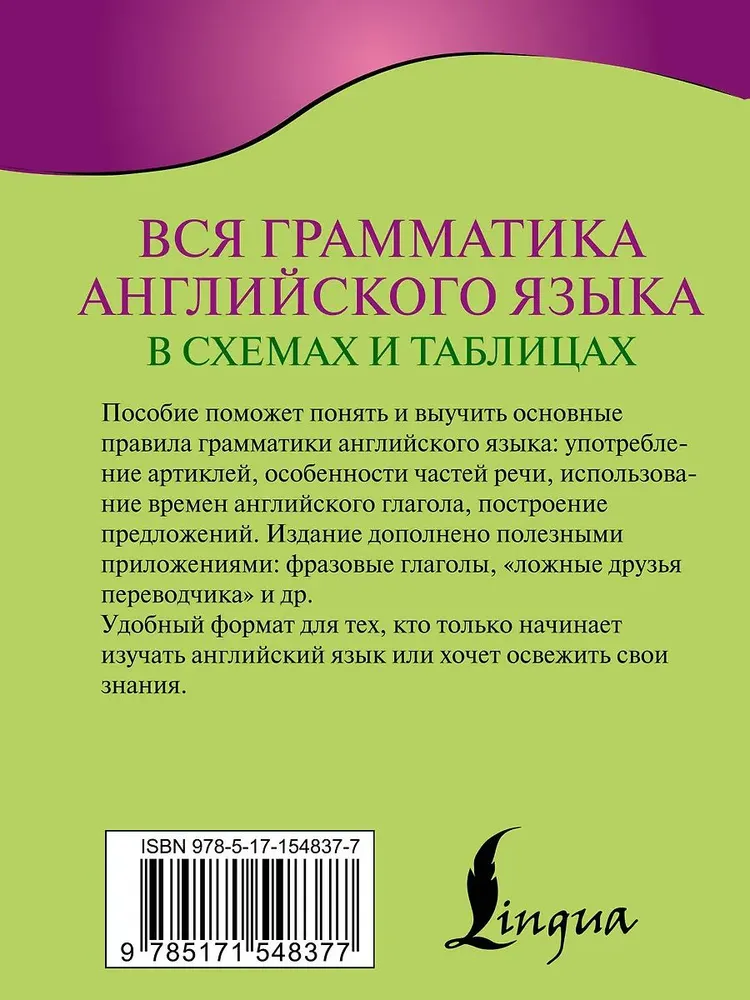 ВСЯ ГРАММАТИКА
АНГЛИЙСКОГО ЯЗЫКА
В СХЕМАХ И ТАБЛИЦАХ

Пособие поможет понять и выучить основные правила грамматики английского языка: употребление артиклей, особенности частей речи, использование времен английского глагола, построение предложений. Издание дополнено полезными приложениями: фразовые глаголы, «ложные друзья переводчика» и др.

Удобный формат для тех, кто только начинает изучать английский язык или хочет освежить свои знания.

ISBN 978-5-17-154837-7

9 785171 548377

Lingua